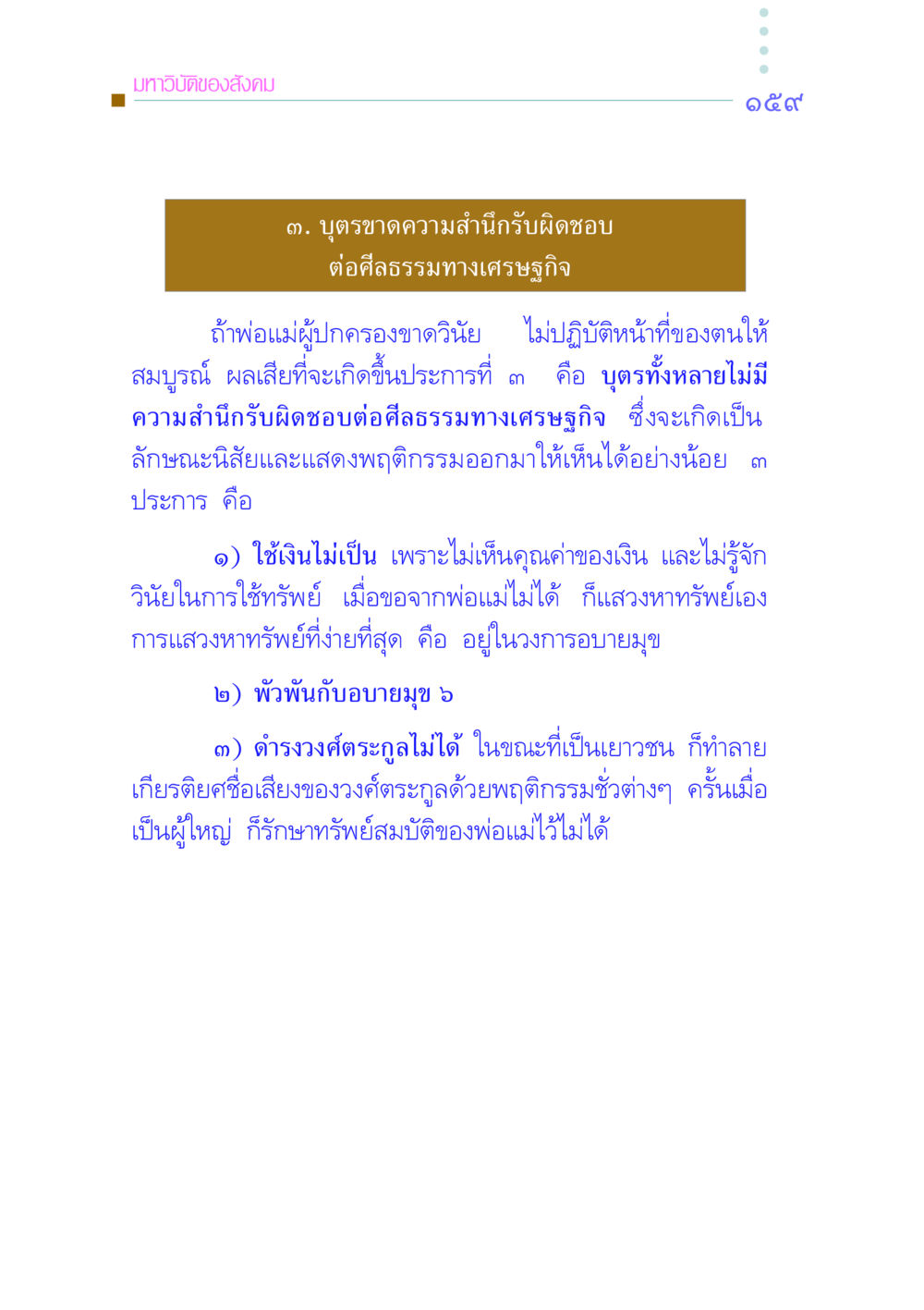 มหาวิบัติของสังคม

๑๕๙

๓. บุตรขาดความสำนึกรับผิดชอบ
ต่อศีลธรรมทางเศรษฐกิจ

ถ้าพ่อแม่ผู้ปกครองขาดวินัย ไม่ปฏิบัติหน้าที่ของตนให้สมบูรณ์ ผลเสียที่จะเกิดขึ้นประการที่ ๓ คือ บุตรทั้งหลายไม่มีความสำนึกรับผิดชอบต่อศีลธรรมทางเศรษฐกิจ ซึ่งจะเกิดเป็นลักษณะนิสัยและแสดงพฤติกรรมออกมาให้เห็นได้อย่างน้อย ๓ ประการ คือ

๑) ใช้เงินไม่เป็น เพราะไม่เห็นคุณค่าของเงิน และไม่รู้จักวินัยในการใช้ทรัพย์ เมื่อขอจากพ่อแม่ไม่ได้ ก็แสวงหาทรัพย์เอง การแสวงหาทรัพย์ที่ง่ายที่สุด คือ อยู่ในวงการอบายมุข

๒) พัวพันกับอบายมุข ๖

๓) ดำรงวงศ์ตระกูลไม่ได้ ในขณะที่เป็นเยาวชน ก็ทำลายเกียรติยศชื่อเสียงของวงศ์ตระกูลด้วยพฤติกรรมชั่วต่างๆ ครั้นเมื่อเป็นผู้ใหญ่ ก็รักษาทรัพย์สมบัติของพ่อแม่ไว้ไม่ได้